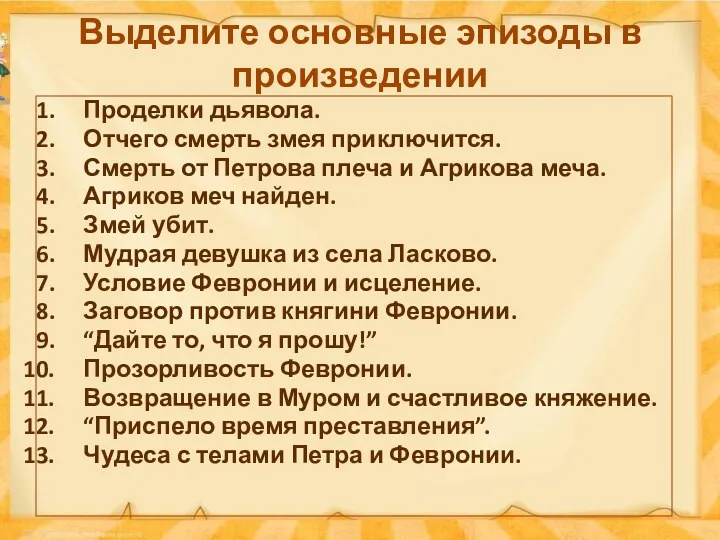 Выделите основные эпизоды в произведении

1. Проделки дьявола.
2. Отчего смерть змея приключится.
3. Смерть от Петрова плеча и Агрикова меча.
4. Агриков меч найден.
5. Змей убит.
6. Мудрая девушка из села Ласково.
7. Условие Февронии и исцеление.
8. Заговор против княгини Февронии.
9. “Дайте то, что я прошу!”
10. Прозорливость Февронии.
11. Возвращение в Муром и счастливое княжение.
12. “Приспело время преставления”.
13. Чудеса с телами Петра и Февронии.